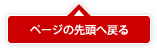 ページの先頭へ戻る